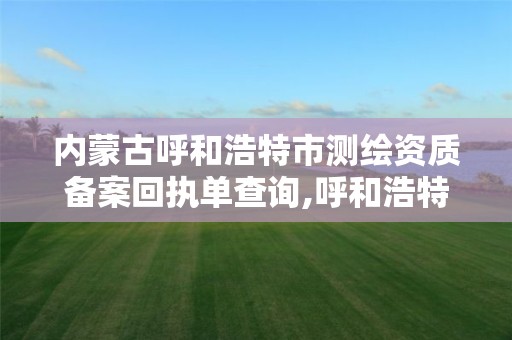 内蒙古呼和浩特市测绘资质备案回执单查询,呼和浩特